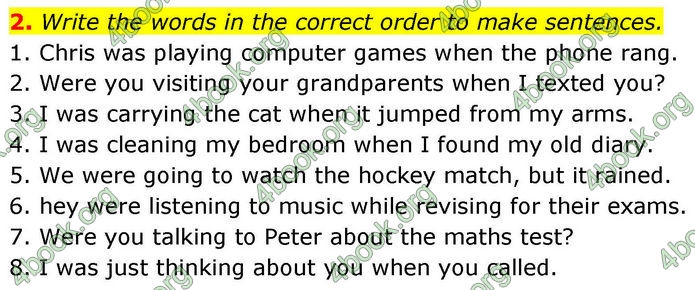 **2.** *Write the words in the correct order to make sentences.*

1. Chris was playing computer games when the phone rang.
2. Were you visiting your grandparents when I texted you?
3. I was carrying the cat when it jumped from my arms.
4. I was cleaning my bedroom when I found my old diary.
5. We were going to watch the hockey match, but it rained.
6. hey were listening to music while revising for their exams.
7. Were you talking to Peter about the maths test?
8. I was just thinking about you when you called.

4book.org